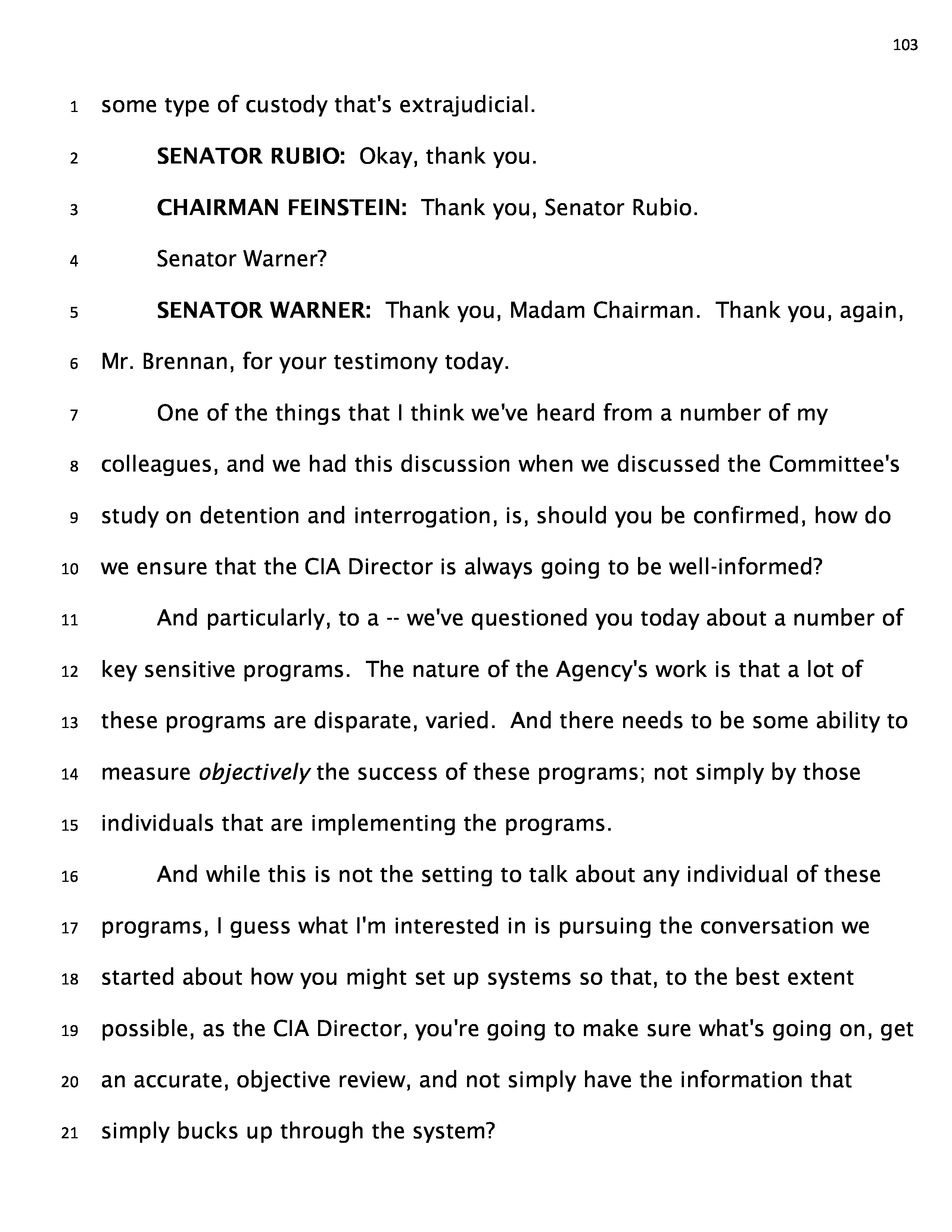 103

1 some type of custody that's extrajudicial.

2 SENATOR RUBIO: Okay, thank you.

3 CHAIRMAN FEINSTEIN: Thank you, Senator Rubio.

4 Senator Warner?

5 SENATOR WARNER: Thank you, Madam Chairman. Thank you, again, 6 Mr. Brennan, for your testimony today.

7 One of the things that I think we've heard from a number of my 8 colleagues, and we had this discussion when we discussed the Committee's 9 study on detention and interrogation, is, should you be confirmed, how do 10 we ensure that the CIA Director is always going to be well-informed?

11 And particularly, to a -- we've questioned you today about a number of 12 key sensitive programs. The nature of the Agency's work is that a lot of 13 these programs are disparate, varied. And there needs to be some ability to 14 measure objectively the success of these programs; not simply by those 15 individuals that are implementing the programs.

16 And while this is not the setting to talk about any individual of these 17 programs, I guess what I'm interested in is pursuing the conversation we 18 started about how you might set up systems so that, to the best extent 19 possible, as the CIA Director, you're going to make sure what's going on, get 20 an accurate, objective review, and not simply have the information that 21 simply bucks up through the system?